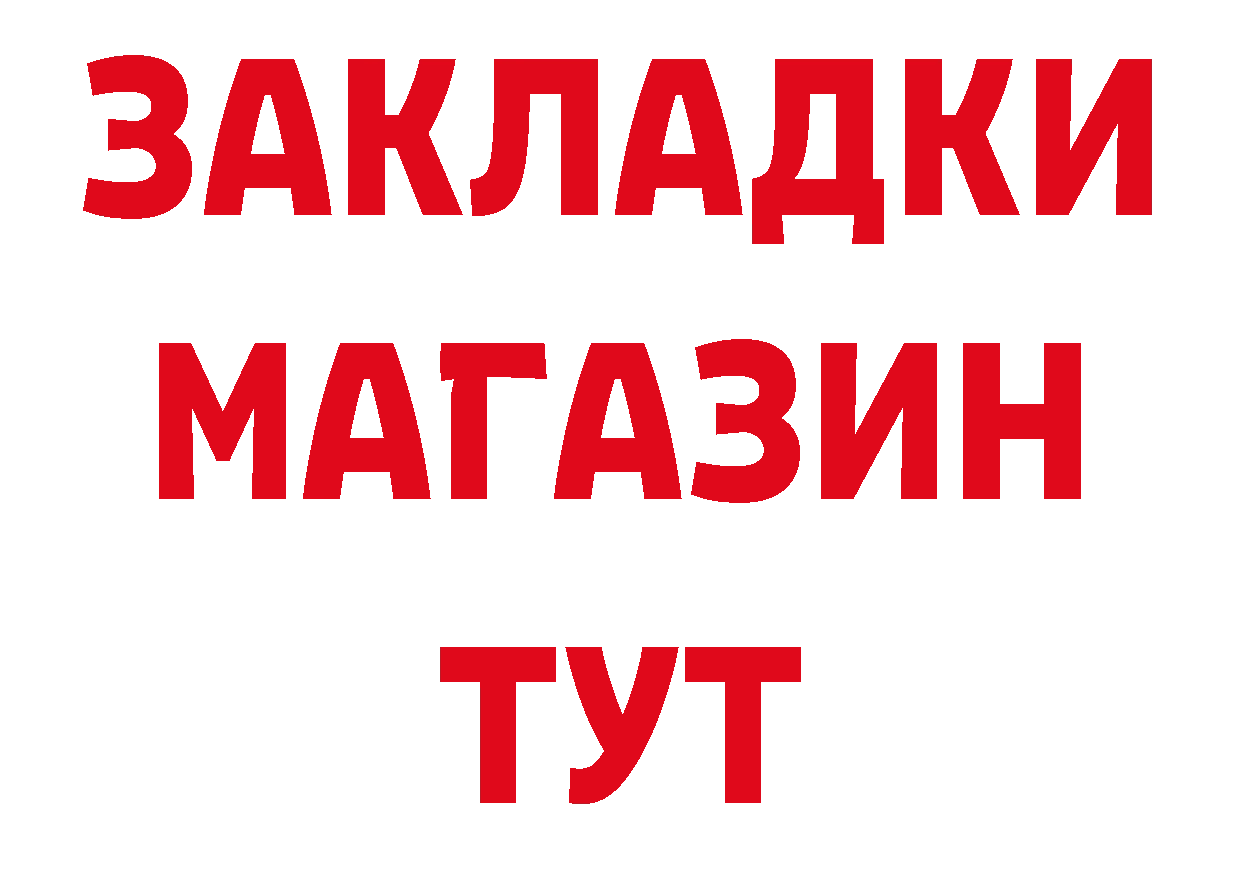 ЗАКЛАДКИ
МАГАЗИН
ТУТ